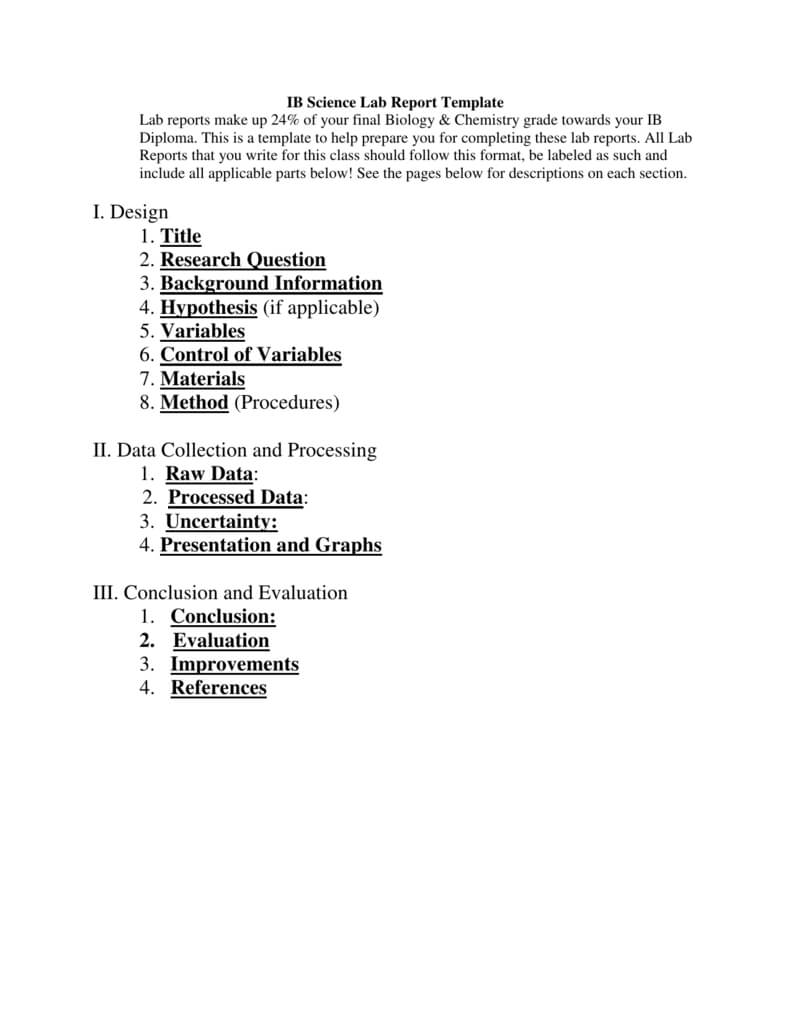 IB Science Lab Report Template

Lab reports make up 24% of your final Biology & Chemistry grade towards your IB Diploma. This is a template to help prepare you for completing these lab reports. All Lab Reports that you write for this class should follow this format, be labeled as such and include all applicable parts below! See the pages below for descriptions on each section.

I. Design
1. Title
2. Research Question
3. Background Information
4. Hypothesis (if applicable)
5. Variables
6. Control of Variables
7. Materials
8. Method (Procedures)

II. Data Collection and Processing
1. Raw Data:
2. Processed Data:
3. Uncertainty:
4. Presentation and Graphs

III. Conclusion and Evaluation
1. Conclusion:
2. Evaluation
3. Improvements
4. References